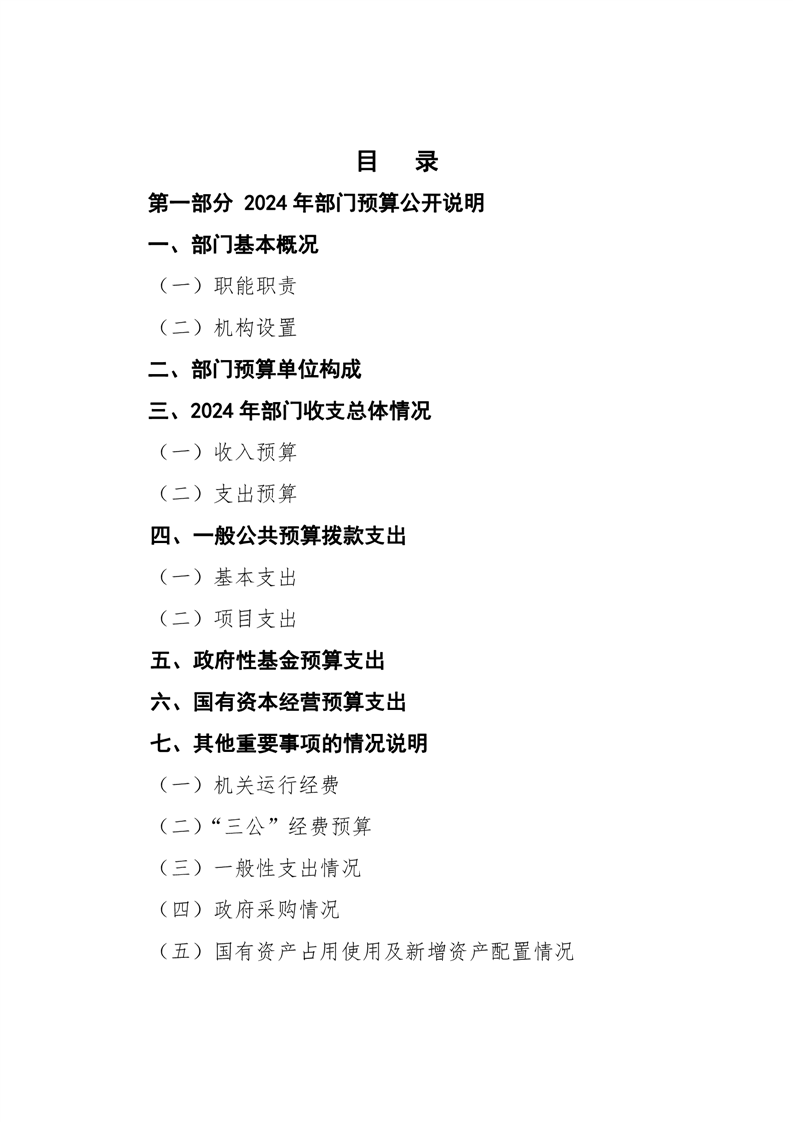 目　录

第一部分 2024 年部门预算公开说明

一、部门基本概况

（一）职能职责

（二）机构设置

二、部门预算单位构成

三、2024 年部门收支总体情况

（一）收入预算

（二）支出预算

四、一般公共预算拨款支出

（一）基本支出

（二）项目支出

五、政府性基金预算支出

六、国有资本经营预算支出

七、其他重要事项的情况说明

（一）机关运行经费

（二）“三公”经费预算

（三）一般性支出情况

（四）政府采购情况

（五）国有资产占用使用及新增资产配置情况